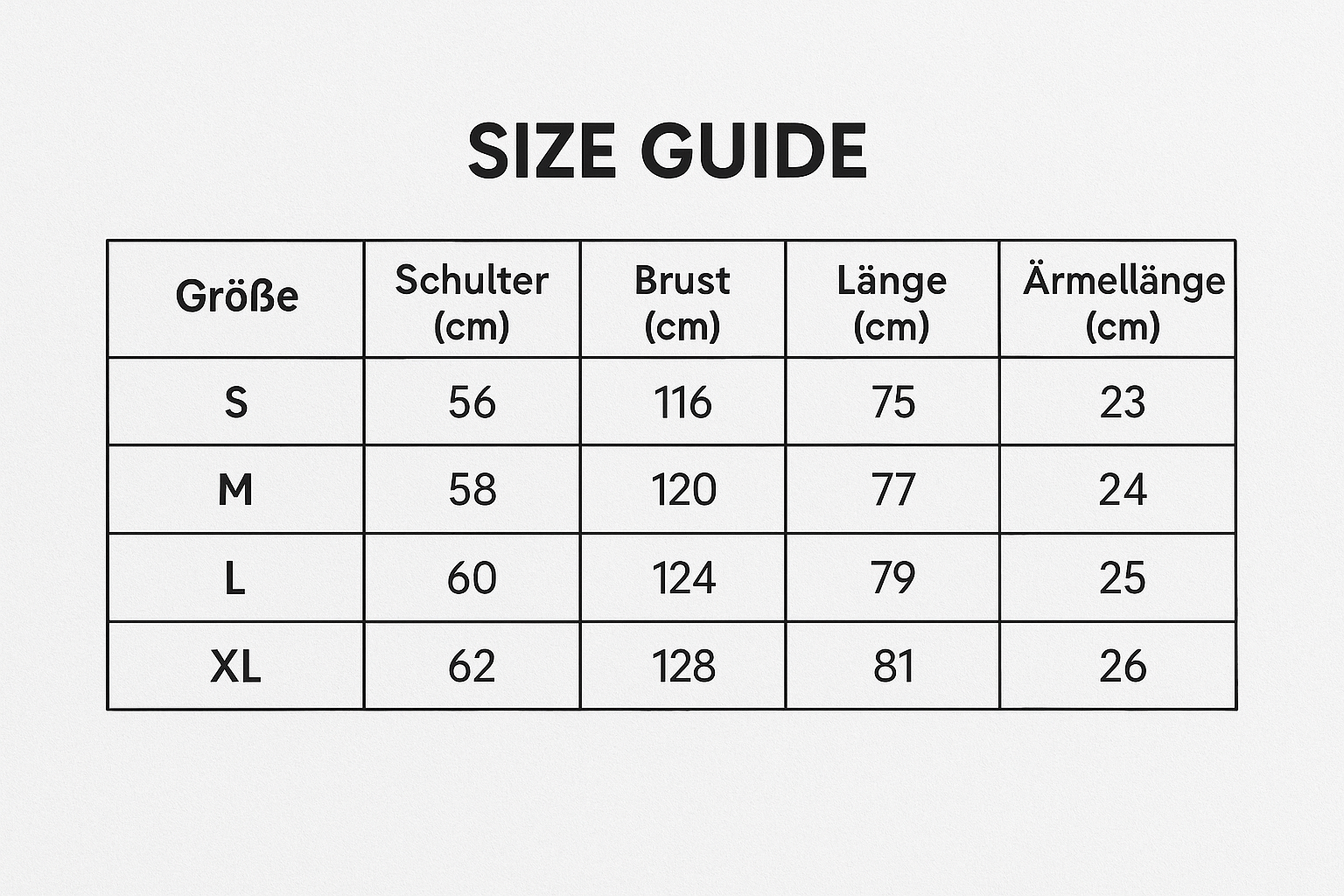 SIZE GUIDE

| Größe | Schulter (cm) | Brust (cm) | Länge (cm) | Ärmellänge (cm) |
|---|---|---|---|---|
| S | 56 | 116 | 75 | 23 |
| M | 58 | 120 | 77 | 24 |
| L | 60 | 124 | 79 | 25 |
| XL | 62 | 128 | 81 | 26 |